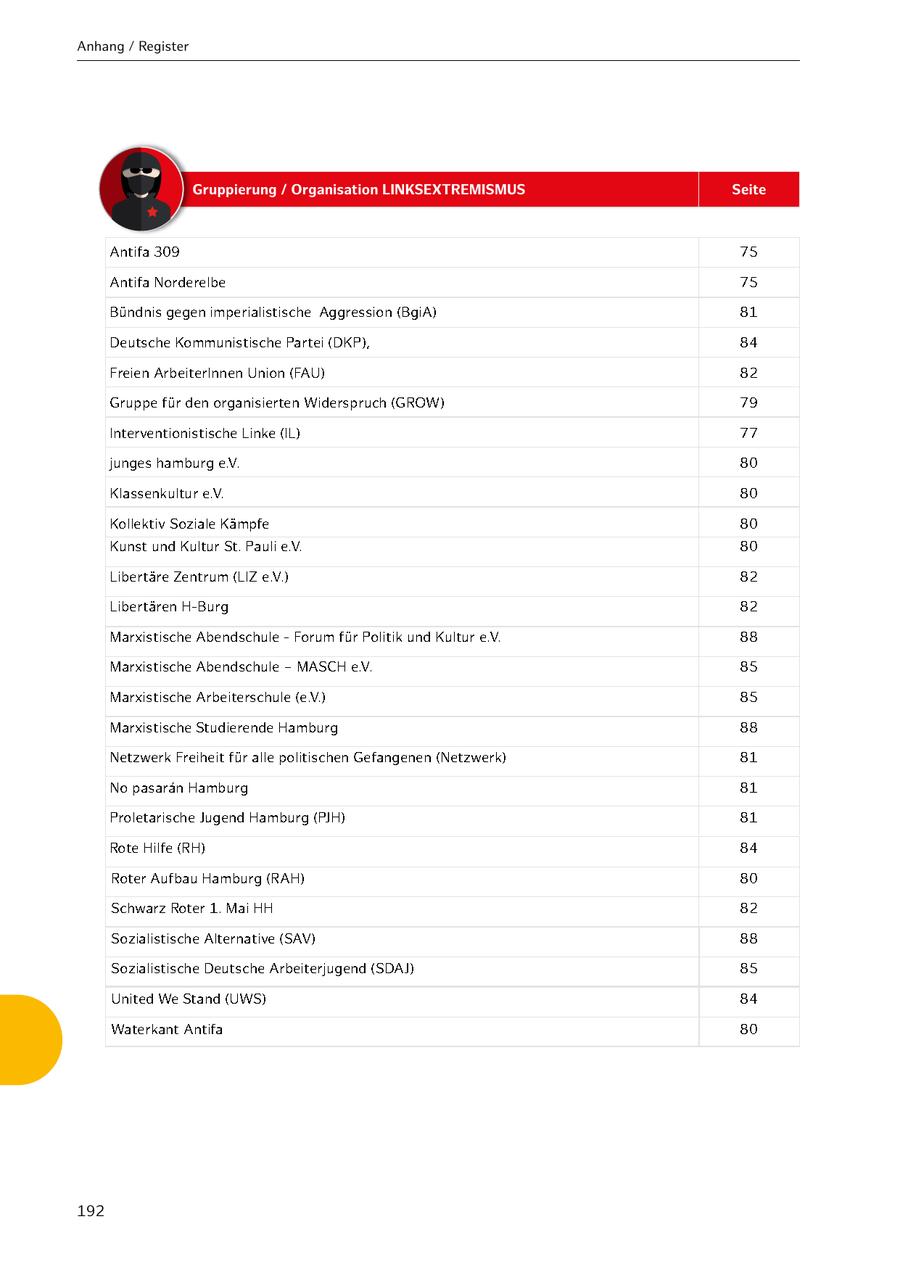 Anhang / Register

| Gruppierung / Organisation LINKSEXTREMISMUS | Seite |
|---|---|
| Antifa 309 | 75 |
| Antifa Norderelbe | 75 |
| Bündnis gegen imperialistische Aggression (BgiA) | 81 |
| Deutsche Kommunistische Partei (DKP), | 84 |
| Freien ArbeiterInnen Union (FAU) | 82 |
| Gruppe für den organisierten Widerspruch (GROW) | 79 |
| Interventionistische Linke (IL) | 77 |
| junges hamburg e.V. | 80 |
| Klassenkultur e.V. | 80 |
| Kollektiv Soziale Kämpfe | 80 |
| Kunst und Kultur St. Pauli e.V. | 80 |
| Libertäre Zentrum (LIZ e.V.) | 82 |
| Libertären H-Burg | 82 |
| Marxistische Abendschule - Forum für Politik und Kultur e.V. | 88 |
| Marxistische Abendschule – MASCH e.V. | 85 |
| Marxistische Arbeiterschule (e.V.) | 85 |
| Marxistische Studierende Hamburg | 88 |
| Netzwerk Freiheit für alle politischen Gefangenen (Netzwerk) | 81 |
| No pasarán Hamburg | 81 |
| Proletarische Jugend Hamburg (PJH) | 81 |
| Rote Hilfe (RH) | 84 |
| Roter Aufbau Hamburg (RAH) | 80 |
| Schwarz Roter 1. Mai HH | 82 |
| Sozialistische Alternative (SAV) | 88 |
| Sozialistische Deutsche Arbeiterjugend (SDAJ) | 85 |
| United We Stand (UWS) | 84 |
| Waterkant Antifa | 80 |

192